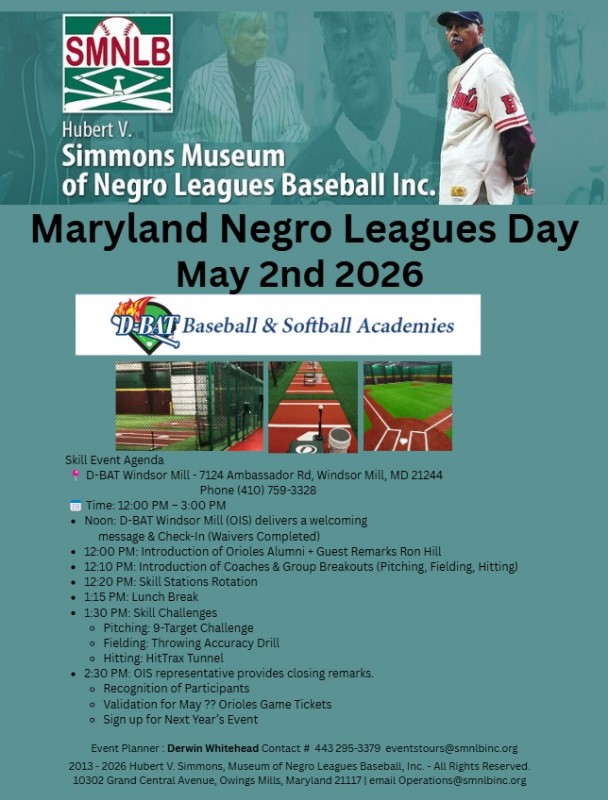 SMNLB

Hubert V. Simmons Museum of Negro Leagues Baseball Inc.

Maryland Negro Leagues Day
May 2nd 2026

D-BAT Baseball & Softball Academies

Skill Event Agenda
D-BAT Windsor Mill - 7124 Ambassador Rd, Windsor Mill, MD 21244
Phone (410) 759-3328
Time: 12:00 PM – 3:00 PM

- Noon: D-BAT Windsor Mill (OIS) delivers a welcoming message & Check-In (Waivers Completed)
- 12:00 PM: Introduction of Orioles Alumni + Guest Remarks Ron Hill
- 12:10 PM: Introduction of Coaches & Group Breakouts (Pitching, Fielding, Hitting)
- 12:20 PM: Skill Stations Rotation
- 1:15 PM: Lunch Break
- 1:30 PM: Skill Challenges
  - Pitching: 9-Target Challenge
  - Fielding: Throwing Accuracy Drill
  - Hitting: HitTrax Tunnel
- 2:30 PM: OIS representative provides closing remarks.
  - Recognition of Participants
  - Validation for May ?? Orioles Game Tickets
  - Sign up for Next Year's Event

Event Planner : Derwin Whitehead Contact # 443 295-3379 eventstours@smnlbinc.org
2013 - 2026 Hubert V. Simmons, Museum of Negro Leagues Baseball, Inc. - All Rights Reserved.
10302 Grand Central Avenue, Owings Mills, Maryland 21117 | email Operations@smnlbinc.org